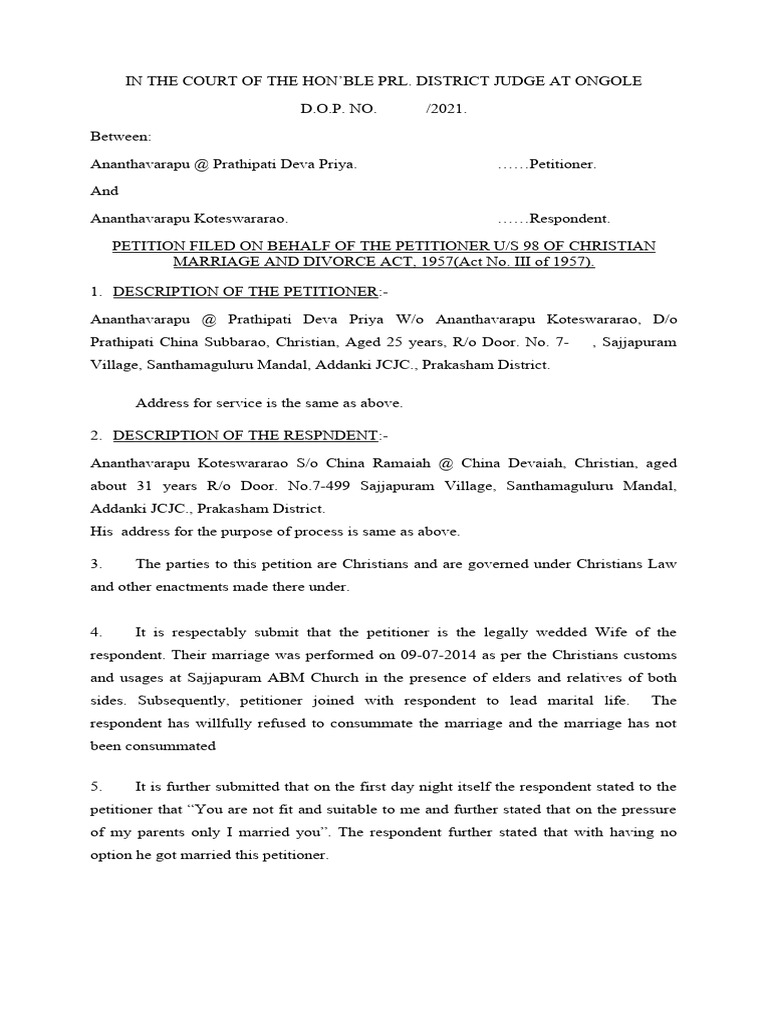 IN THE COURT OF THE HON'BLE PRL. DISTRICT JUDGE AT ONGOLE

D.O.P. NO. /2021.

Between:

Ananthavarapu @ Prathipati Deva Priya. ……Petitioner.

And

Ananthavarapu Koteswararao. ……Respondent.

PETITION FILED ON BEHALF OF THE PETITIONER U/S 98 OF CHRISTIAN MARRIAGE AND DIVORCE ACT, 1957(Act No. III of 1957).

1. DESCRIPTION OF THE PETITIONER:-

Ananthavarapu @ Prathipati Deva Priya W/o Ananthavarapu Koteswararao, D/o Prathipati China Subbarao, Christian, Aged 25 years, R/o Door. No. 7- , Sajjapuram Village, Santhamaguluru Mandal, Addanki JCJC., Prakasham District.

Address for service is the same as above.

2. DESCRIPTION OF THE RESPNDENT:-

Ananthavarapu Koteswararao S/o China Ramaiah @ China Devaiah, Christian, aged about 31 years R/o Door. No.7-499 Sajjapuram Village, Santhamaguluru Mandal, Addanki JCJC., Prakasham District.
His address for the purpose of process is same as above.

3. The parties to this petition are Christians and are governed under Christians Law and other enactments made there under.

4. It is respectably submit that the petitioner is the legally wedded Wife of the respondent. Their marriage was performed on 09-07-2014 as per the Christians customs and usages at Sajjapuram ABM Church in the presence of elders and relatives of both sides. Subsequently, petitioner joined with respondent to lead marital life. The respondent has willfully refused to consummate the marriage and the marriage has not been consummated

5. It is further submitted that on the first day night itself the respondent stated to the petitioner that "You are not fit and suitable to me and further stated that on the pressure of my parents only I married you". The respondent further stated that with having no option he got married this petitioner.